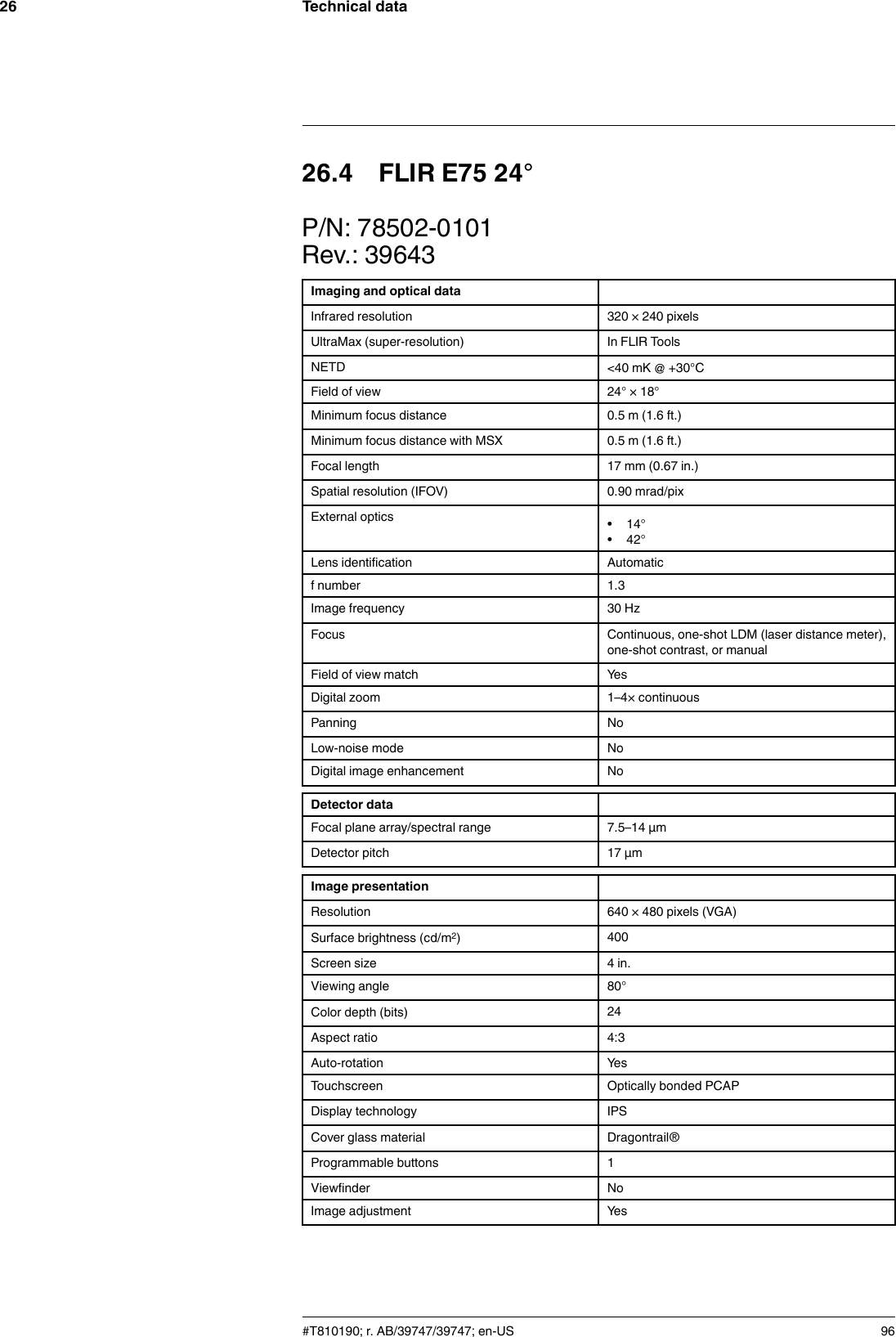 26 Technical data

26.4 FLIR E75 24°

P/N: 78502-0101
Rev.: 39643

| Imaging and optical data | |
|---|---|
| Infrared resolution | 320 × 240 pixels |
| UltraMax (super-resolution) | In FLIR Tools |
| NETD | <40 mK @ +30°C |
| Field of view | 24° × 18° |
| Minimum focus distance | 0.5 m (1.6 ft.) |
| Minimum focus distance with MSX | 0.5 m (1.6 ft.) |
| Focal length | 17 mm (0.67 in.) |
| Spatial resolution (IFOV) | 0.90 mrad/pix |
| External optics | • 14° • 42° |
| Lens identification | Automatic |
| f number | 1.3 |
| Image frequency | 30 Hz |
| Focus | Continuous, one-shot LDM (laser distance meter), one-shot contrast, or manual |
| Field of view match | Yes |
| Digital zoom | 1–4× continuous |
| Panning | No |
| Low-noise mode | No |
| Digital image enhancement | No |

| Detector data | |
|---|---|
| Focal plane array/spectral range | 7.5–14 µm |
| Detector pitch | 17 µm |

| Image presentation | |
|---|---|
| Resolution | 640 × 480 pixels (VGA) |
| Surface brightness (cd/m$^2$) | 400 |
| Screen size | 4 in. |
| Viewing angle | 80° |
| Color depth (bits) | 24 |
| Aspect ratio | 4:3 |
| Auto-rotation | Yes |
| Touchscreen | Optically bonded PCAP |
| Display technology | IPS |
| Cover glass material | Dragontrail® |
| Programmable buttons | 1 |
| Viewfinder | No |
| Image adjustment | Yes |

#T810190; r. AB/39747/39747; en-US 96